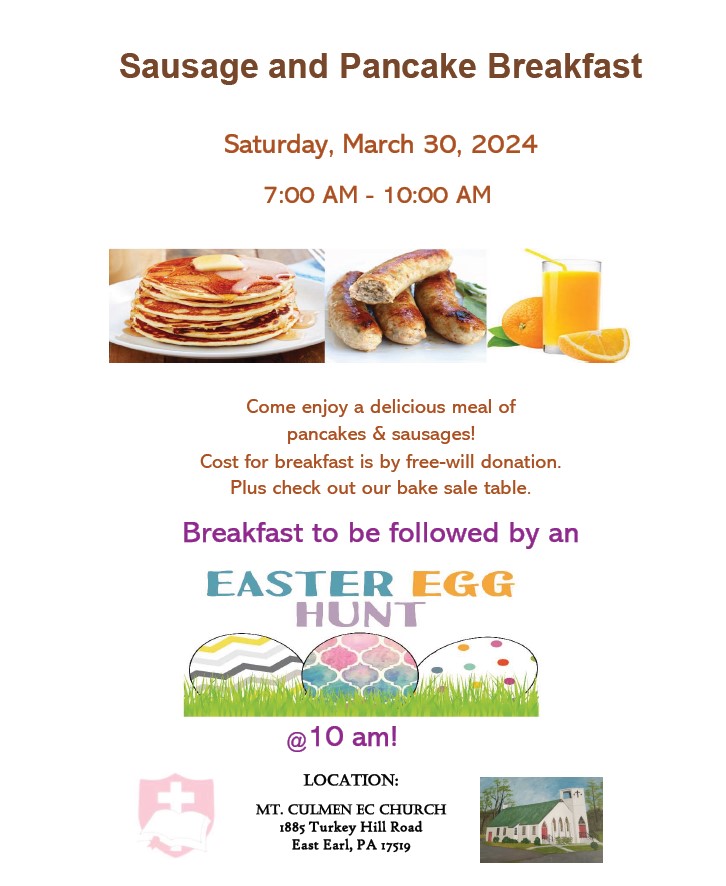 Sausage and Pancake Breakfast

Saturday, March 30, 2024

7:00 AM - 10:00 AM

Come enjoy a delicious meal of pancakes & sausages! Cost for breakfast is by free-will donation. Plus check out our bake sale table.

Breakfast to be followed by an

EASTER EGG HUNT

@10 am!

LOCATION:
MT. CULMEN EC CHURCH
1885 Turkey Hill Road
East Earl, PA 17519